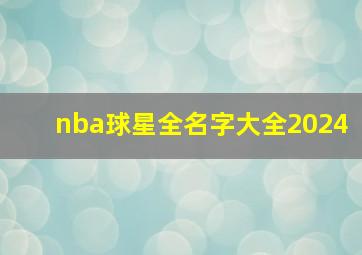 nba球星全名字大全2024